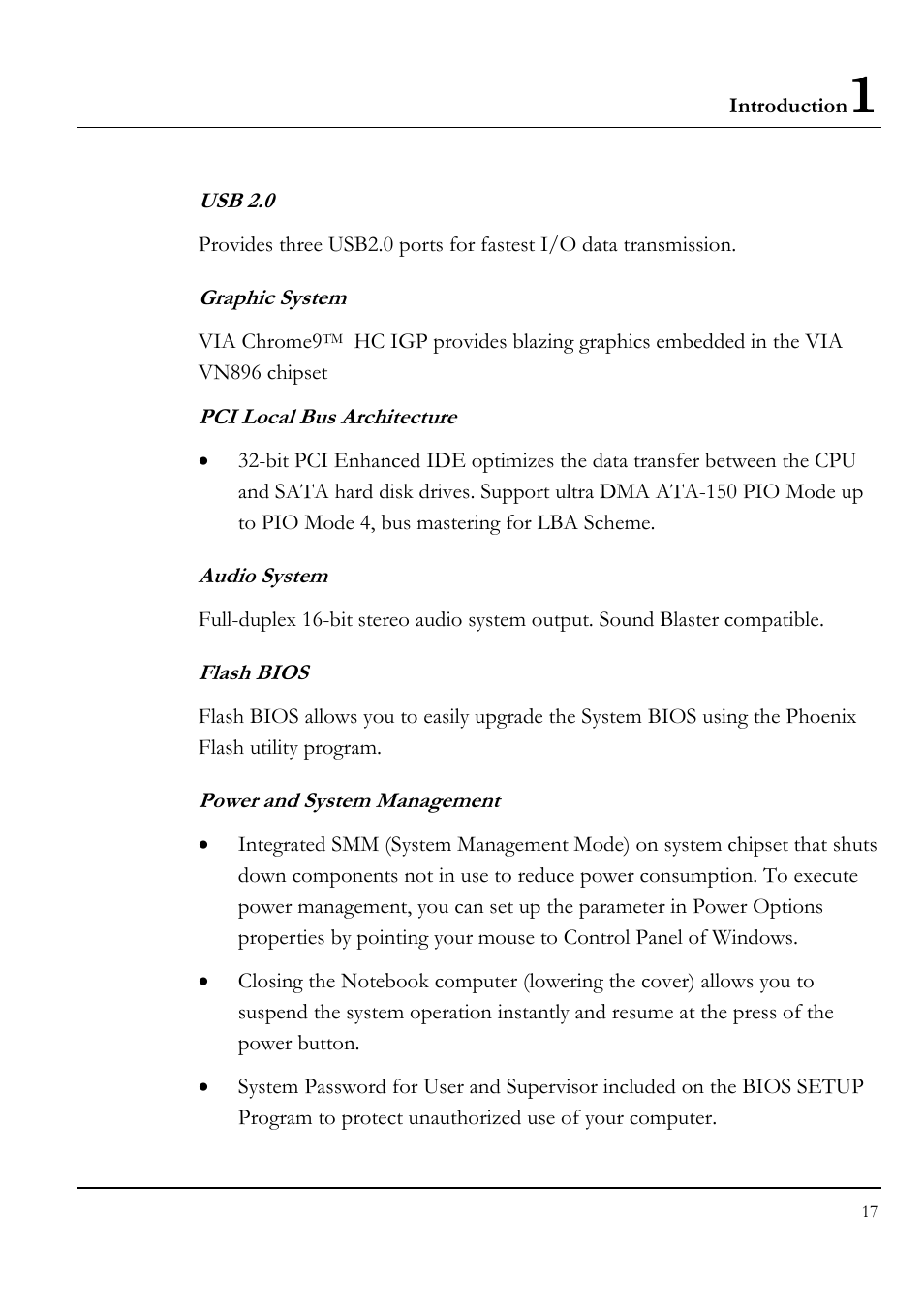 Introduction 1

USB 2.0

Provides three USB2.0 ports for fastest I/O data transmission.

Graphic System

VIA Chrome9™ HC IGP provides blazing graphics embedded in the VIA VN896 chipset

PCI Local Bus Architecture

• 32-bit PCI Enhanced IDE optimizes the data transfer between the CPU and SATA hard disk drives. Support ultra DMA ATA-150 PIO Mode up to PIO Mode 4, bus mastering for LBA Scheme.

Audio System

Full-duplex 16-bit stereo audio system output. Sound Blaster compatible.

Flash BIOS

Flash BIOS allows you to easily upgrade the System BIOS using the Phoenix Flash utility program.

Power and System Management

• Integrated SMM (System Management Mode) on system chipset that shuts down components not in use to reduce power consumption. To execute power management, you can set up the parameter in Power Options properties by pointing your mouse to Control Panel of Windows.

• Closing the Notebook computer (lowering the cover) allows you to suspend the system operation instantly and resume at the press of the power button.

• System Password for User and Supervisor included on the BIOS SETUP Program to protect unauthorized use of your computer.

17